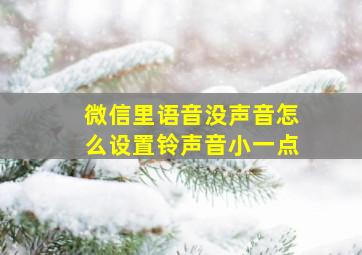 微信里语音没声音怎么设置铃声音小一点